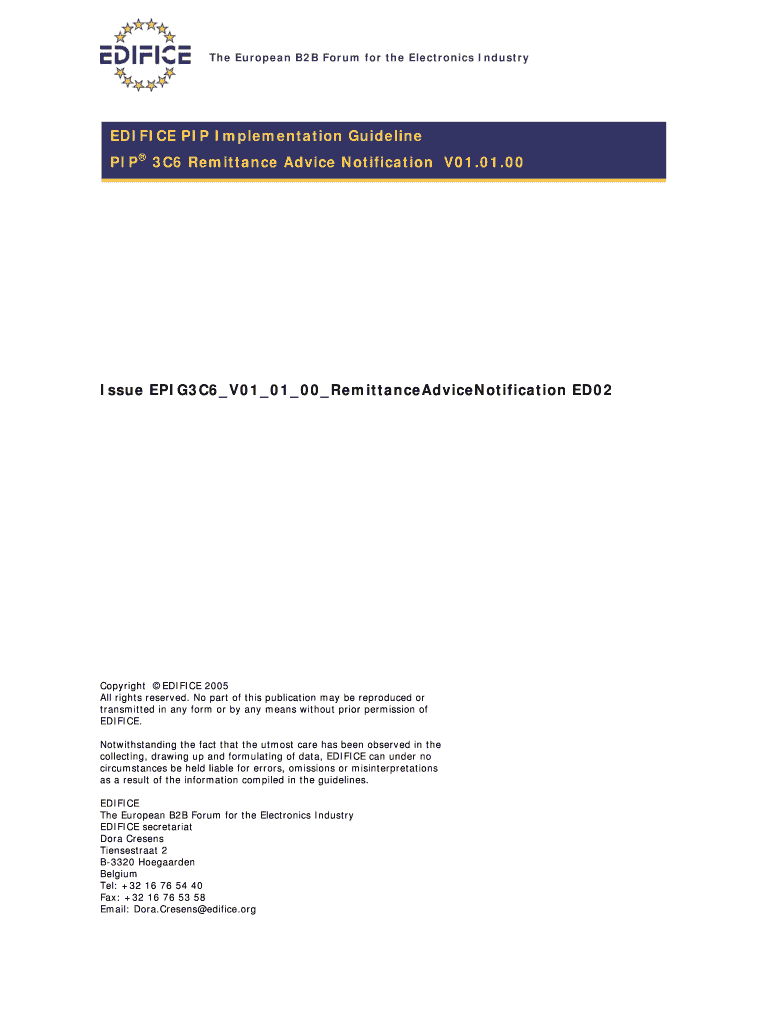 EDIFICE

The European B2B Forum for the Electronics Industry

EDIFICE PIP Implementation Guideline
PIP® 3C6 Remittance Advice Notification V01.01.00

Issue EPIG3C6_V01_01_00_RemittanceAdviceNotification ED02

Copyright © EDIFICE 2005
All rights reserved. No part of this publication may be reproduced or transmitted in any form or by any means without prior permission of EDIFICE.

Notwithstanding the fact that the utmost care has been observed in the collecting, drawing up and formulating of data, EDIFICE can under no circumstances be held liable for errors, omissions or misinterpretations as a result of the information compiled in the guidelines.

EDIFICE
The European B2B Forum for the Electronics Industry
EDIFICE secretariat
Dora Cresens
Tiensestraat 2
B-3320 Hoegaarden
Belgium
Tel: +32 16 76 54 40
Fax: +32 16 76 53 58
Email: Dora.Cresens@edifice.org